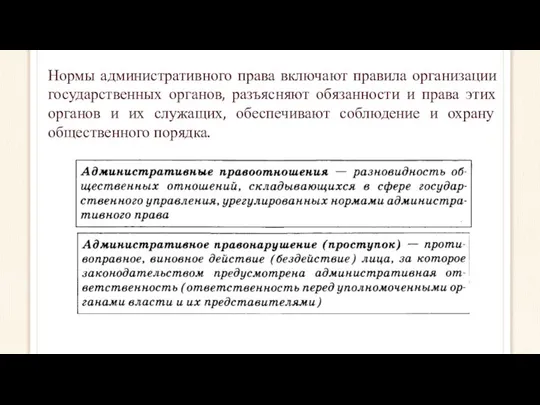 Нормы административного права включают правила организации государственных органов, разъясняют обязанности и права этих органов и их служащих, обеспечивают соблюдение и охрану общественного порядка.

Административные правоотношения — разновидность общественных отношений, складывающихся в сфере государственного управления, урегулированных нормами административного права

Административное правонарушение (проступок) — противоправное, виновное действие (бездействие) лица, за которое законодательством предусмотрена административная ответственность (ответственность перед уполномоченными органами власти и их представителями)